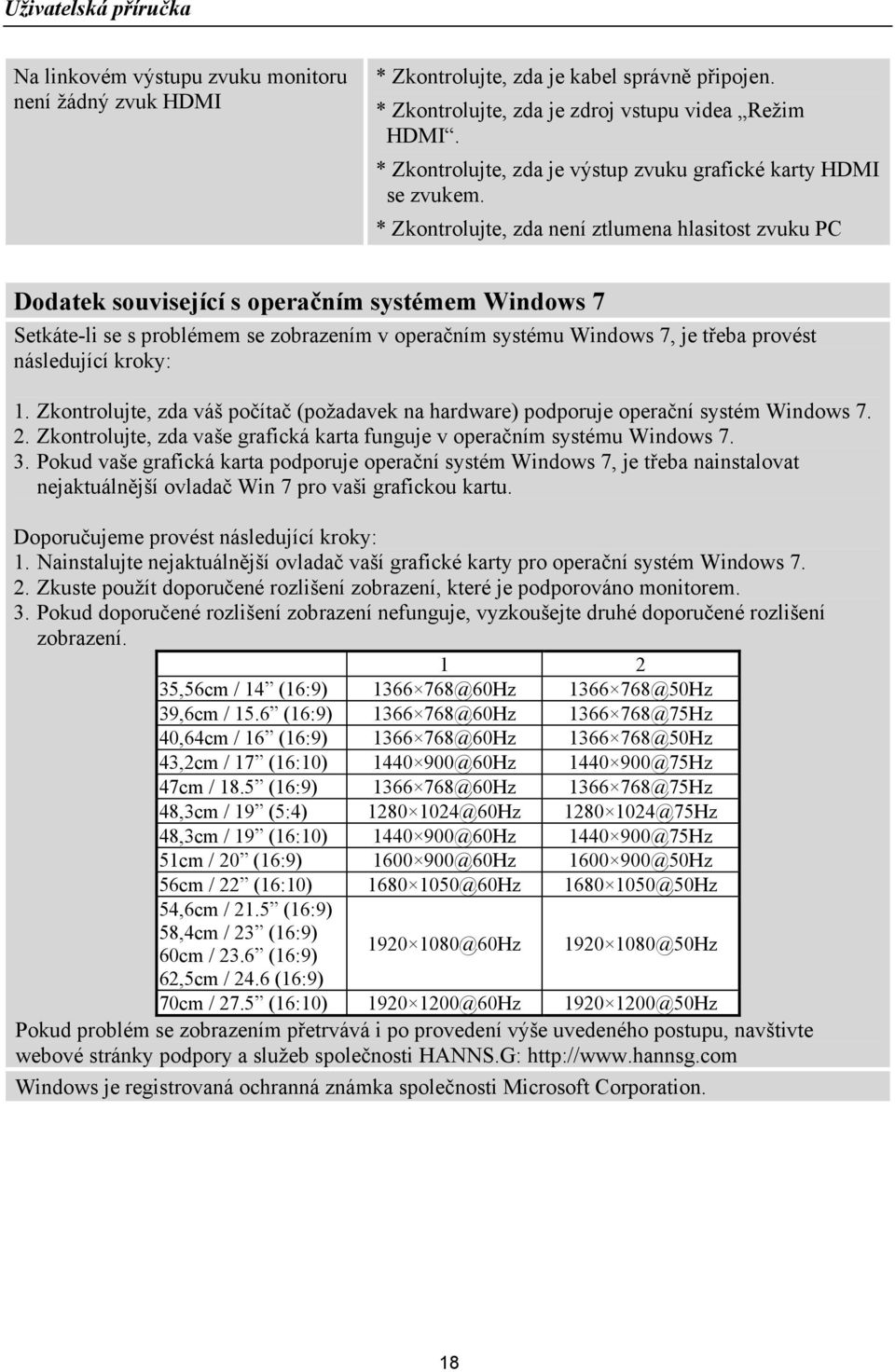 Uživatelská příručka

| Na linkovém výstupu zvuku monitoru není žádný zvuk HDMI | * Zkontrolujte, zda je kabel správně připojen. * Zkontrolujte, zda je zdroj vstupu videa „Režim HDMI“. * Zkontrolujte, zda je výstup zvuku grafické karty HDMI se zvukem. * Zkontrolujte, zda není ztlumena hlasitost zvuku PC |
|---|---|

Dodatek související s operačním systémem Windows 7

Setkáte-li se s problémem se zobrazením v operačním systému Windows 7, je třeba provést následující kroky:

1. Zkontrolujte, zda váš počítač (požadavek na hardware) podporuje operační systém Windows 7.
2. Zkontrolujte, zda vaše grafická karta funguje v operačním systému Windows 7.
3. Pokud vaše grafická karta podporuje operační systém Windows 7, je třeba nainstalovat nejaktuálnější ovladač Win 7 pro vaši grafickou kartu.

Doporučujeme provést následující kroky:
1. Nainstalujte nejaktuálnější ovladač vaší grafické karty pro operační systém Windows 7.
2. Zkuste použít doporučené rozlišení zobrazení, které je podporováno monitorem.
3. Pokud doporučené rozlišení zobrazení nefunguje, vyzkoušejte druhé doporučené rozlišení zobrazení.

| | 1 | 2 |
|---|---|---|
| 35,56cm / 14” (16:9) | 1366×768@60Hz | 1366×768@50Hz |
| 39,6cm / 15.6” (16:9) | 1366×768@60Hz | 1366×768@75Hz |
| 40,64cm / 16” (16:9) | 1366×768@60Hz | 1366×768@50Hz |
| 43,2cm / 17” (16:10) | 1440×900@60Hz | 1440×900@75Hz |
| 47cm / 18.5” (16:9) | 1366×768@60Hz | 1366×768@75Hz |
| 48,3cm / 19” (5:4) | 1280×1024@60Hz | 1280×1024@75Hz |
| 48,3cm / 19” (16:10) | 1440×900@60Hz | 1440×900@75Hz |
| 51cm / 20” (16:9) | 1600×900@60Hz | 1600×900@50Hz |
| 56cm / 22” (16:10) | 1680×1050@60Hz | 1680×1050@50Hz |
| 54,6cm / 21.5” (16:9) 58,4cm / 23” (16:9) 60cm / 23.6” (16:9) 62,5cm / 24.6 (16:9) | 1920×1080@60Hz | 1920×1080@50Hz |
| 70cm / 27.5” (16:10) | 1920×1200@60Hz | 1920×1200@50Hz |

Pokud problém se zobrazením přetrvává i po provedení výše uvedeného postupu, navštivte webové stránky podpory a služeb společnosti HANNS.G: http://www.hannsg.com

Windows je registrovaná ochranná známka společnosti Microsoft Corporation.

18